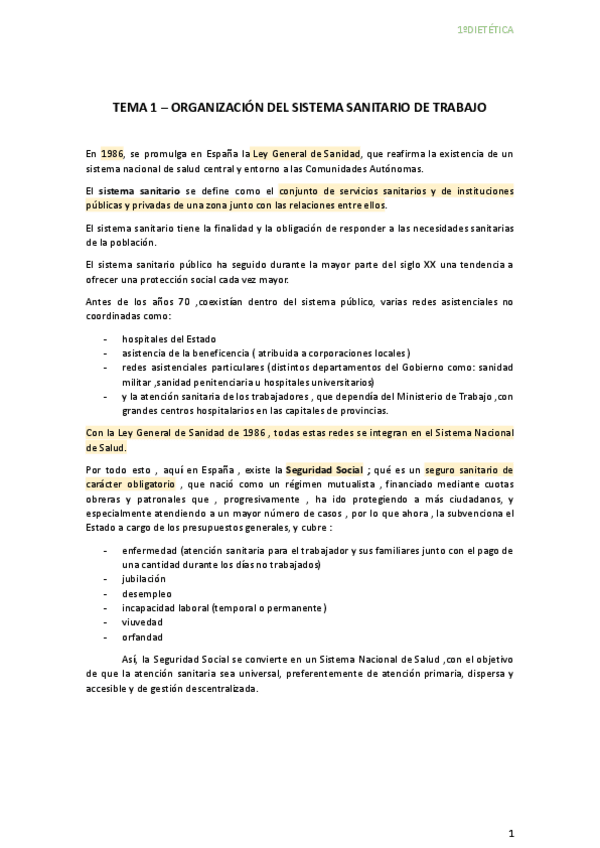 1ºDIETÉTICA

TEMA 1 – ORGANIZACIÓN DEL SISTEMA SANITARIO DE TRABAJO

En 1986, se promulga en España la Ley General de Sanidad, que reafirma la existencia de un sistema nacional de salud central y entorno a las Comunidades Autónomas.

El sistema sanitario se define como el conjunto de servicios sanitarios y de instituciones públicas y privadas de una zona junto con las relaciones entre ellos.

El sistema sanitario tiene la finalidad y la obligación de responder a las necesidades sanitarias de la población.

El sistema sanitario público ha seguido durante la mayor parte del siglo XX una tendencia a ofrecer una protección social cada vez mayor.

Antes de los años 70 ,coexistían dentro del sistema público, varias redes asistenciales no coordinadas como:

- hospitales del Estado
- asistencia de la beneficencia ( atribuida a corporaciones locales )
- redes asistenciales particulares (distintos departamentos del Gobierno como: sanidad militar ,sanidad penitenciaria u hospitales universitarios)
- y la atención sanitaria de los trabajadores , que dependía del Ministerio de Trabajo ,con grandes centros hospitalarios en las capitales de provincias.

Con la Ley General de Sanidad de 1986 , todas estas redes se integran en el Sistema Nacional de Salud.

Por todo esto , aquí en España , existe la Seguridad Social ; qué es un seguro sanitario de carácter obligatorio , que nació como un régimen mutualista , financiado mediante cuotas obreras y patronales que , progresivamente , ha ido protegiendo a más ciudadanos, y especialmente atendiendo a un mayor número de casos , por lo que ahora , la subvenciona el Estado a cargo de los presupuestos generales, y cubre :

- enfermedad (atención sanitaria para el trabajador y sus familiares junto con el pago de una cantidad durante los días no trabajados)
- jubilación
- desempleo
- incapacidad laboral (temporal o permanente )
- viuvedad
- orfandad

Así, la Seguridad Social se convierte en un Sistema Nacional de Salud ,con el objetivo de que la atención sanitaria sea universal, preferentemente de atención primaria, dispersa y accesible y de gestión descentralizada.

1